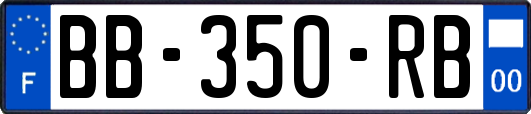 F

BB-350-RB

00